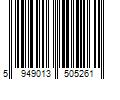 5 949013 505261